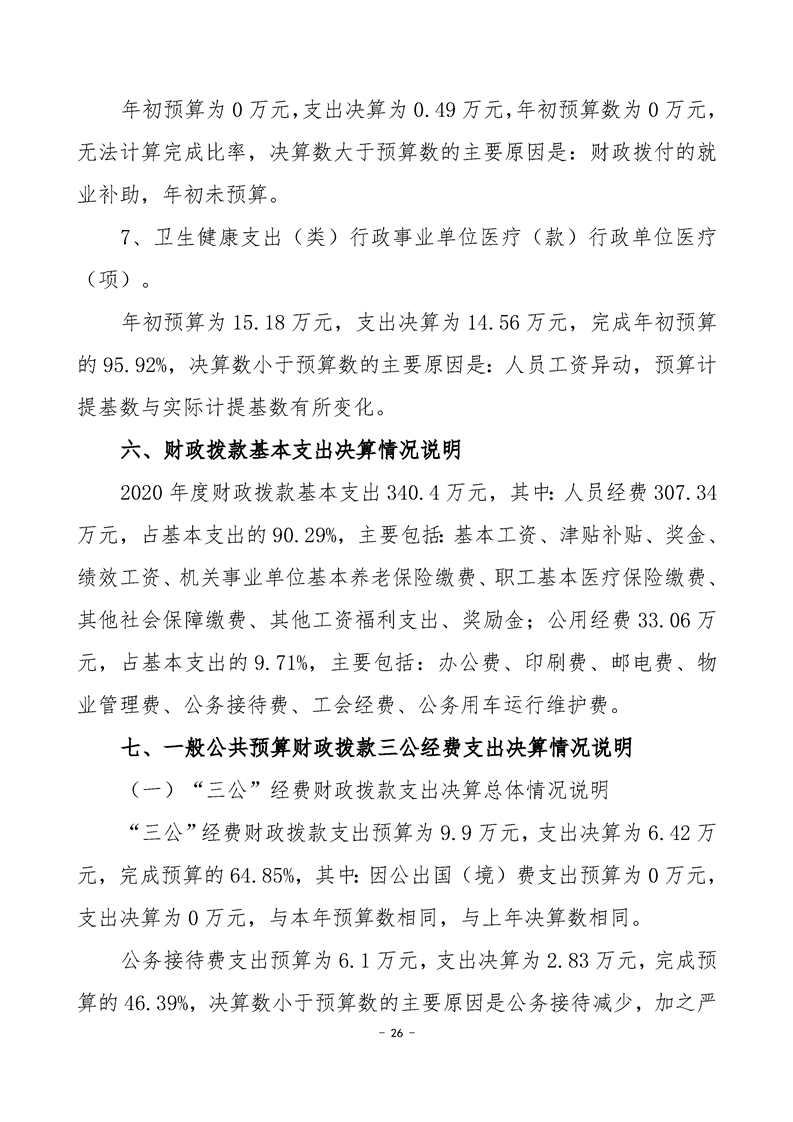 年初预算为 0 万元，支出决算为 0.49 万元，年初预算数为 0 万元，无法计算完成比率，决算数大于预算数的主要原因是：财政拨付的就业补助，年初未预算。

7、卫生健康支出（类）行政事业单位医疗（款）行政单位医疗（项）。

年初预算为 15.18 万元，支出决算为 14.56 万元，完成年初预算的 95.92%，决算数小于预算数的主要原因是：人员工资异动，预算计提基数与实际计提基数有所变化。

六、财政拨款基本支出决算情况说明

2020 年度财政拨款基本支出 340.4 万元，其中：人员经费 307.34 万元，占基本支出的 90.29%，主要包括：基本工资、津贴补贴、奖金、绩效工资、机关事业单位基本养老保险缴费、职工基本医疗保险缴费、其他社会保障缴费、其他工资福利支出、奖励金；公用经费 33.06 万元，占基本支出的 9.71%，主要包括：办公费、印刷费、邮电费、物业管理费、公务接待费、工会经费、公务用车运行维护费。

七、一般公共预算财政拨款三公经费支出决算情况说明

（一）“三公”经费财政拨款支出决算总体情况说明

“三公”经费财政拨款支出预算为 9.9 万元，支出决算为 6.42 万元，完成预算的 64.85%，其中：因公出国（境）费支出预算为 0 万元，支出决算为 0 万元，与本年预算数相同，与上年决算数相同。

公务接待费支出预算为 6.1 万元，支出决算为 2.83 万元，完成预算的 46.39%，决算数小于预算数的主要原因是公务接待减少，加之严

- 26 -